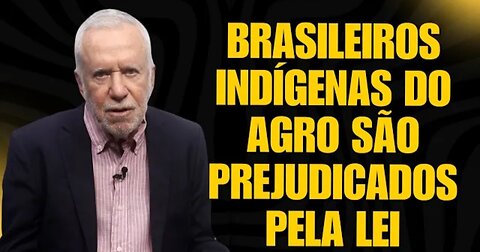 BRASILEIROS INDÍGENAS DO AGRO SÃO PREJUDICADOS PELA LEI